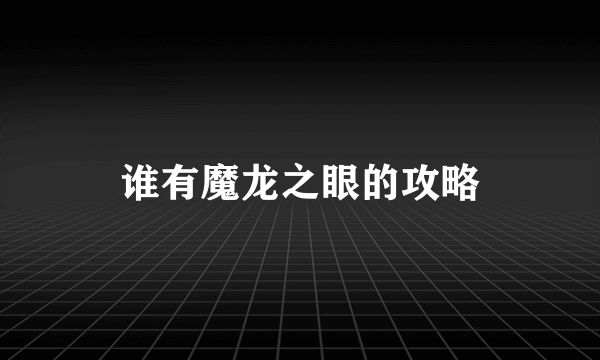 谁有魔龙之眼的攻略